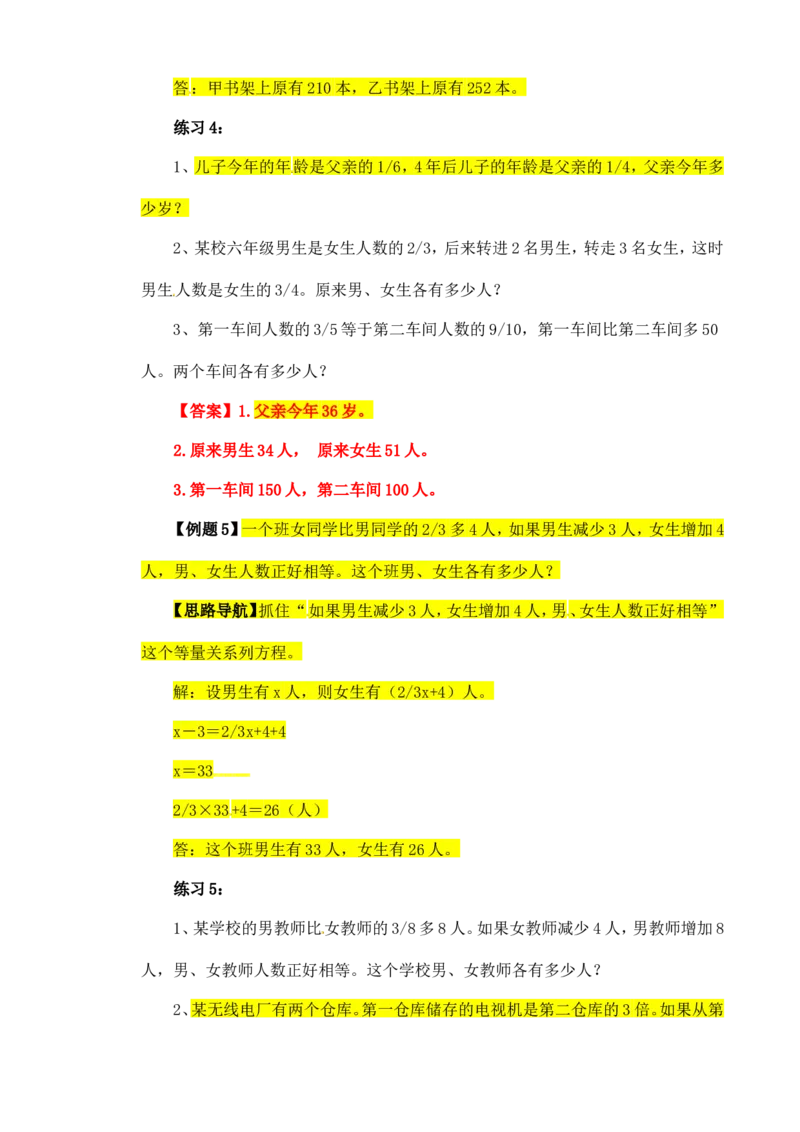 答：甲书架上原有210本，乙书架上原有252本。

练习4：

1、儿子今年的年龄是父亲的1/6，4年后儿子的年龄是父亲的1/4，父亲今年多少岁？

2、某校六年级男生是女生人数的2/3，后来转进2名男生，转走3名女生，这时男生人数是女生的3/4。原来男、女生各有多少人？

3、第一车间人数的3/5等于第二车间人数的9/10，第一车间比第二车间多50人。两个车间各有多少人？

【答案】1.父亲今年36岁。

2.原来男生34人， 原来女生51人。

3.第一车间150人，第二车间100人。

【例题5】一个班女同学比男同学的2/3多4人，如果男生减少3人，女生增加4人，男、女生人数正好相等。这个班男、女生各有多少人？

【思路导航】抓住“如果男生减少3人，女生增加4人，男、女生人数正好相等”这个等量关系列方程。

解：设男生有x人，则女生有（2/3x+4）人。

x－3＝2/3x+4+4

x＝33

2/3×33+4＝26（人）

答：这个班男生有33人，女生有26人。

练习5：

1、某学校的男教师比女教师的3/8多8人。如果女教师减少4人，男教师增加8人，男、女教师人数正好相等。这个学校男、女教师各有多少人？

2、某无线电厂有两个仓库。第一仓库储存的电视机是第二仓库的3倍。如果从第